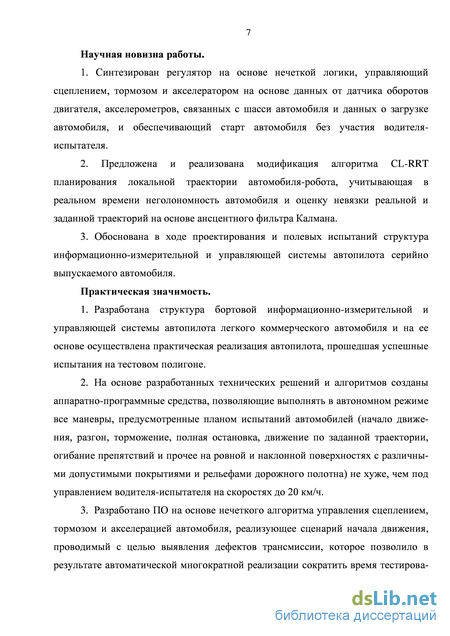 7

Научная новизна работы.

1. Синтезирован регулятор на основе нечеткой логики, управляющий сцеплением, тормозом и акселератором на основе данных от датчика оборотов двигателя, акселерометров, связанных с шасси автомобиля и данных о загрузке автомобиля, и обеспечивающий старт автомобиля без участия водителя-испытателя.

2. Предложена и реализована модификация алгоритма CL-RRT планирования локальной траектории автомобиля-робота, учитывающая в реальном времени неголономность автомобиля и оценку невязки реальной и заданной траекторий на основе ансцентного фильтра Калмана.

3. Обоснована в ходе проектирования и полевых испытаний структура информационно-измерительной и управляющей системы автопилота серийно выпускаемого автомобиля.

Практическая значимость.

1. Разработана структура бортовой информационно-измерительной и управляющей системы автопилота легкого коммерческого автомобиля и на ее основе осуществлена практическая реализация автопилота, прошедшая успешные испытания на тестовом полигоне.

2. На основе разработанных технических решений и алгоритмов созданы аппаратно-программные средства, позволяющие выполнять в автономном режиме все маневры, предусмотренные планом испытаний автомобилей (начало движения, разгон, торможение, полная остановка, движение по заданной траектории, огибание препятствий и прочее на ровной и наклонной поверхностях с различными допустимыми покрытиями и рельефами дорожного полотна) не хуже, чем под управлением водителя-испытателя на скоростях до 20 км/ч.

3. Разработано ПО на основе нечеткого алгоритма управления сцеплением, тормозом и акселерацией автомобиля, реализующее сценарий начала движения, проводимый с целью выявления дефектов трансмиссии, которое позволило в результате автоматической многократной реализации сократить время тестирова-

dsLib.net
библиотека диссертаций